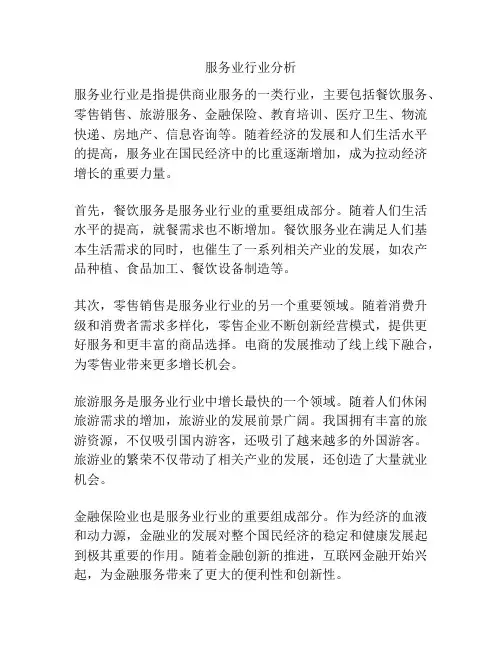 服务业行业分析

服务业行业是指提供商业服务的一类行业，主要包括餐饮服务、零售销售、旅游服务、金融保险、教育培训、医疗卫生、物流快递、房地产、信息咨询等。随着经济的发展和人们生活水平的提高，服务业在国民经济中的比重逐渐增加，成为拉动经济增长的重要力量。

首先，餐饮服务是服务业行业的重要组成部分。随着人们生活水平的提高，就餐需求也不断增加。餐饮服务业在满足人们基本生活需求的同时，也催生了一系列相关产业的发展，如农产品种植、食品加工、餐饮设备制造等。

其次，零售销售是服务业行业的另一个重要领域。随着消费升级和消费者需求多样化，零售企业不断创新经营模式，提供更好服务和更丰富的商品选择。电商的发展推动了线上线下融合，为零售业带来更多增长机会。

旅游服务是服务业行业中增长最快的一个领域。随着人们休闲旅游需求的增加，旅游业的发展前景广阔。我国拥有丰富的旅游资源，不仅吸引国内游客，还吸引了越来越多的外国游客。旅游业的繁荣不仅带动了相关产业的发展，还创造了大量就业机会。

金融保险业也是服务业行业的重要组成部分。作为经济的血液和动力源，金融业的发展对整个国民经济的稳定和健康发展起到极其重要的作用。随着金融创新的推进，互联网金融开始兴起，为金融服务带来了更大的便利性和创新性。